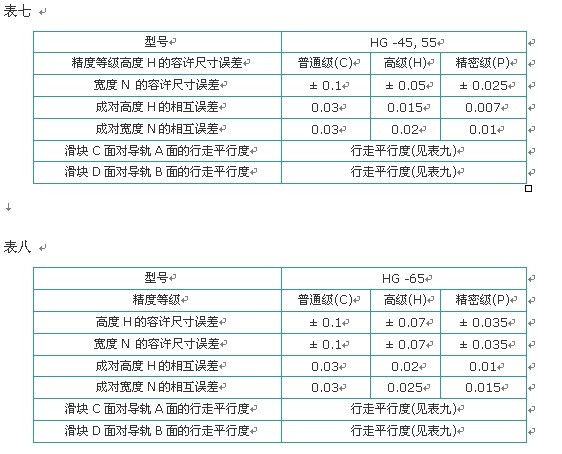 表七

| 型号 | HG -45, 55 | | |
|---|---|---|---|
| 精度等级高度 H 的容许尺寸误差 | 普通级(C) | 高级(H) | 精密级(P) |
| 宽度 N 的容许尺寸误差 | ± 0.1 | ± 0.05 | ± 0.025 |
| 成对高度 H 的相互误差 | 0.03 | 0.015 | 0.007 |
| 成对宽度 N 的相互误差 | 0.03 | 0.02 | 0.01 |
| 滑块 C 面对导轨 A 面的行走平行度 | 行走平行度(见表九) | | |
| 滑块 D 面对导轨 B 面的行走平行度 | 行走平行度(见表九) | | |

表八

| 型号 | HG -65 | | |
|---|---|---|---|
| 精度等级 | 普通级(C) | 高级(H) | 精密级(P) |
| 高度 H 的容许尺寸误差 | ± 0.1 | ± 0.07 | ± 0.035 |
| 宽度 N 的容许尺寸误差 | ± 0.1 | ± 0.07 | ± 0.035 |
| 成对高度 H 的相互误差 | 0.03 | 0.02 | 0.01 |
| 成对宽度 N 的相互误差 | 0.03 | 0.025 | 0.015 |
| 滑块 C 面对导轨 A 面的行走平行度 | 行走平行度(见表九) | | |
| 滑块 D 面对导轨 B 面的行走平行度 | 行走平行度(见表九) | | |